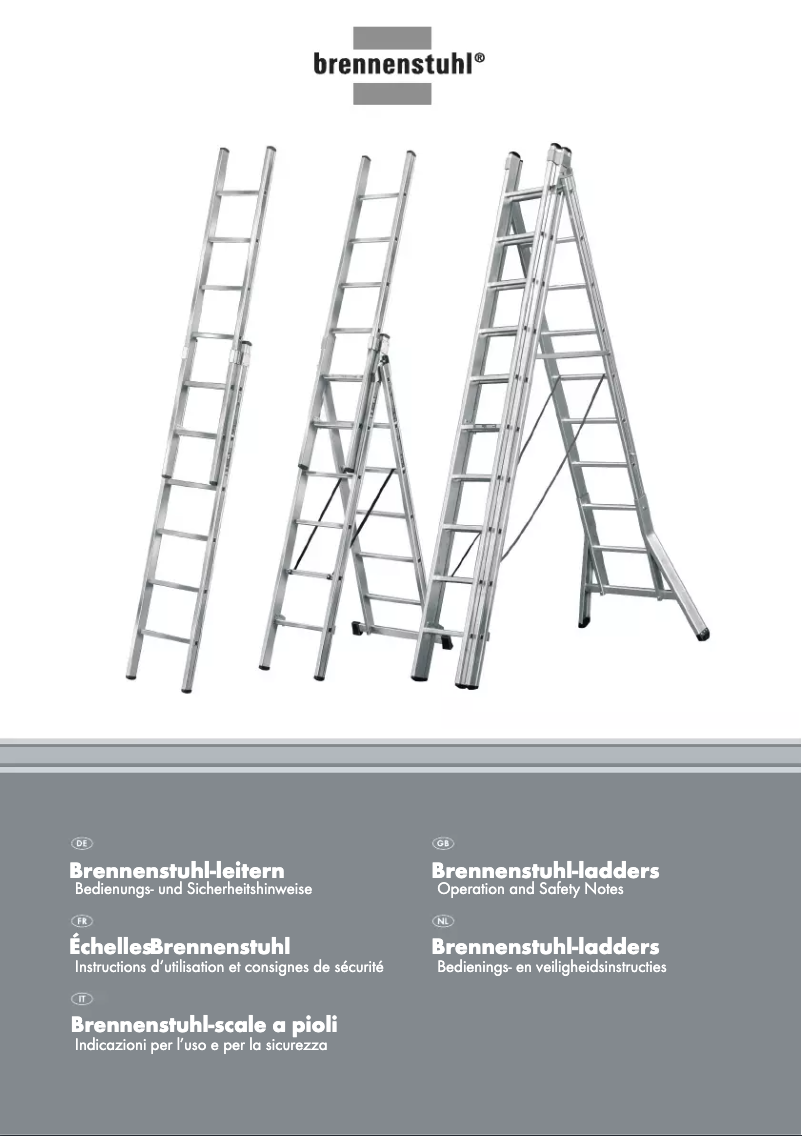 brennenstuhl®

DE

Brennenstuhl-leitern
Bedienungs- und Sicherheitshinweise

FR

ÉchellesBrennenstuhl
Instructions d'utilisation et consignes de sécurité

IT

Brennenstuhl-scale a pioli
Indicazioni per l'uso e per la sicurezza

GB

Brennenstuhl-ladders
Operation and Safety Notes

NL

Brennenstuhl-ladders
Bedienings- en veiligheidsinstructies